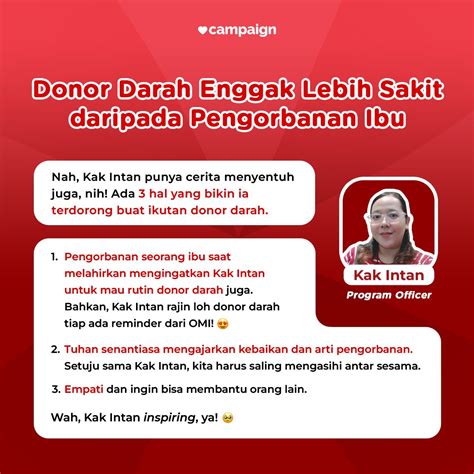 campaign

Donor Darah Enggak Lebih Sakit daripada Pengorbanan Ibu

Nah, Kak Intan punya cerita menyentuh juga, nih! Ada 3 hal yang bikin ia terdorong buat ikutan donor darah.

Kak Intan
Program Officer

1. Pengorbanan seorang ibu saat melahirkan mengingatkan Kak Intan untuk mau rutin donor darah juga. Bahkan, Kak Intan rajin loh donor darah tiap ada reminder dari OMI! 😍

2. Tuhan senantiasa mengajarkan kebaikan dan arti pengorbanan. Setuju sama Kak Intan, kita harus saling mengasihi antar sesama.

3. Empati dan ingin bisa membantu orang lain.

Wah, Kak Intan inspiring, ya! 🥹